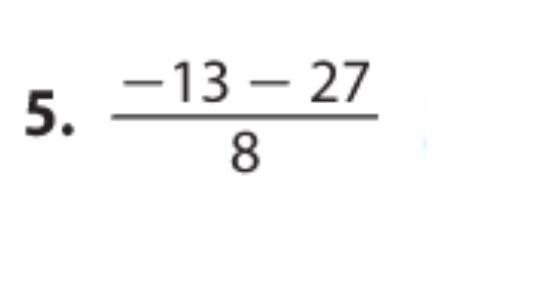 5. $\frac{-13 - 27}{8}$